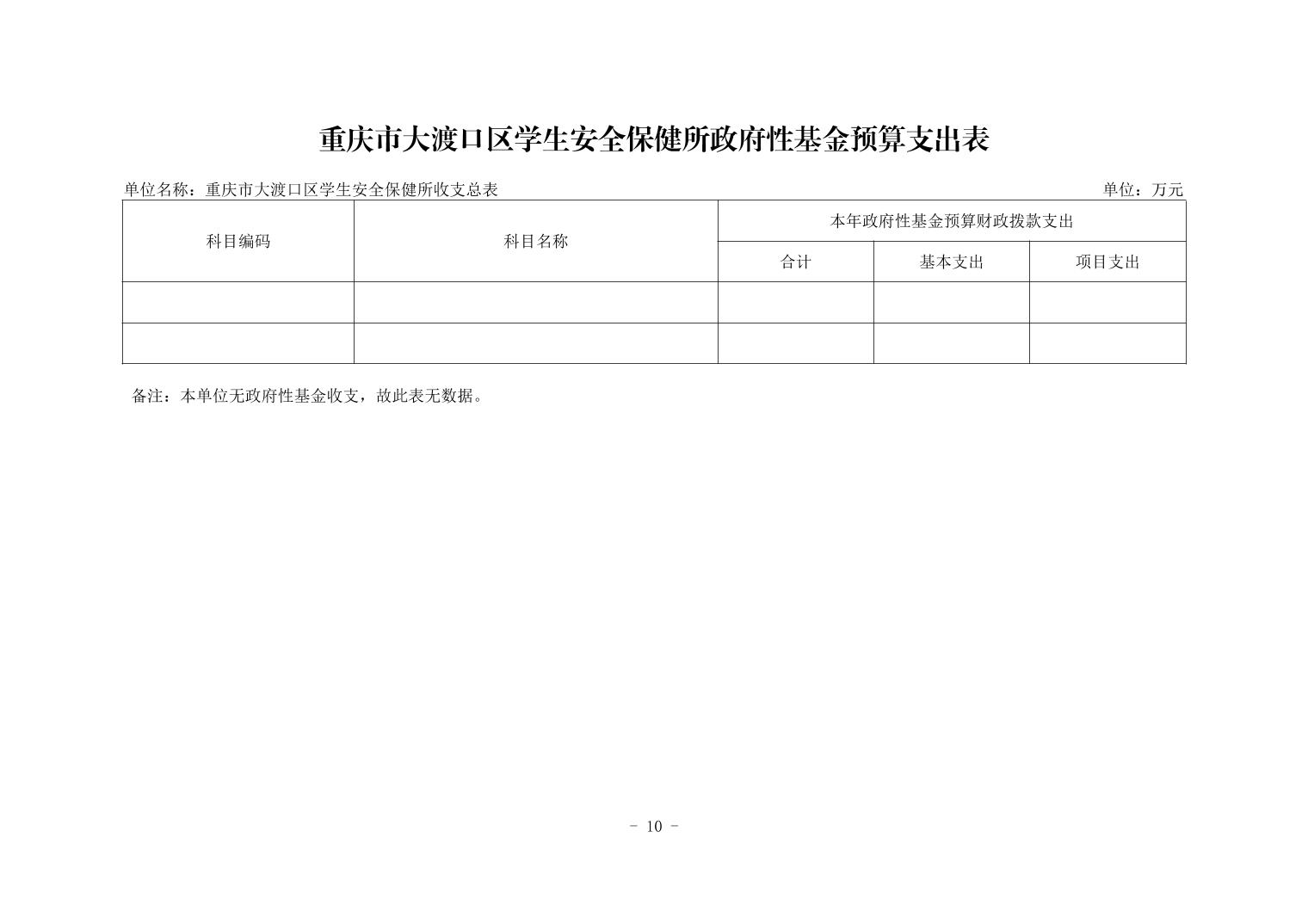 重庆市大渡口区学生安全保健所政府性基金预算支出表

单位名称：重庆市大渡口区学生安全保健所收支总表

单位：万元

| 科目编码 | 科目名称 | 本年政府性基金预算财政拨款支出 | | |
|---|---|---|---|---|
| | | 合计 | 基本支出 | 项目支出 |
| | | | | |
| | | | | |

备注：本单位无政府性基金收支，故此表无数据。

- 10 -